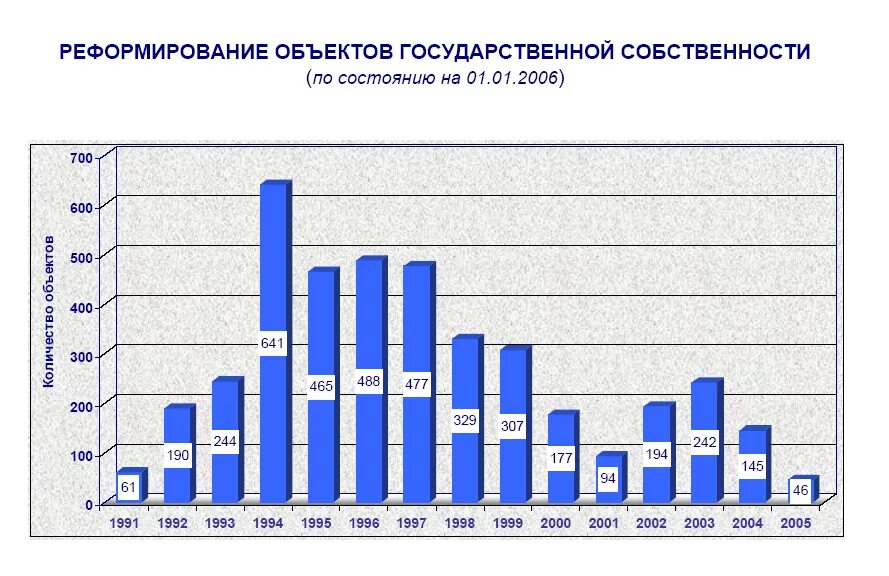 РЕФОРМИРОВАНИЕ ОБЪЕКТОВ ГОСУДАРСТВЕННОЙ СОБСТВЕННОСТИ
(по состоянию на 01.01.2006)

Количество объектов

700
600
500
400
300
200
100
0

61
190
244
641
465
488
477
329
307
177
94
194
242
145
46

1991
1992
1993
1994
1995
1996
1997
1998
1999
2000
2001
2002
2003
2004
2005